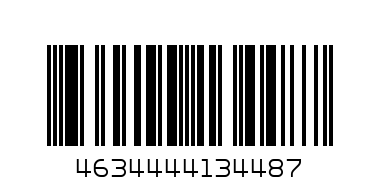 4634444134487